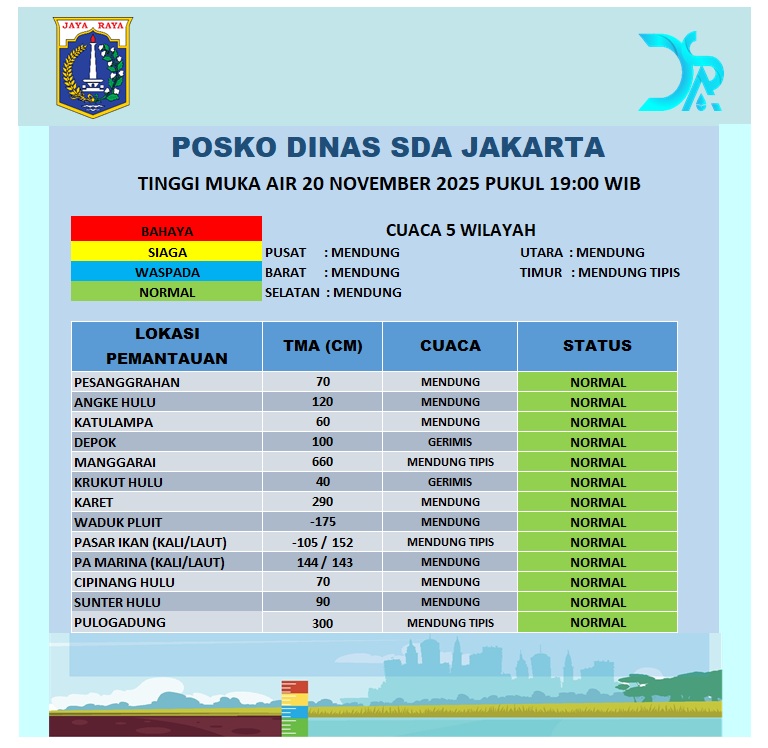 JAYA RAYA

POSKO DINAS SDA JAKARTA

TINGGI MUKA AIR 20 NOVEMBER 2025 PUKUL 19:00 WIB

BAHAYA
SIAGA
WASPADA
NORMAL

CUACA 5 WILAYAH

PUSAT : MENDUNG
BARAT : MENDUNG
SELATAN : MENDUNG

UTARA : MENDUNG
TIMUR : MENDUNG TIPIS

| LOKASI PEMANTAUAN | TMA (CM) | CUACA | STATUS |
|---|---|---|---|
| PESANGGRAHAN | 70 | MENDUNG | NORMAL |
| ANGKE HULU | 120 | MENDUNG | NORMAL |
| KATULAMPA | 60 | MENDUNG | NORMAL |
| DEPOK | 100 | GERIMIS | NORMAL |
| MANGGARAI | 660 | MENDUNG TIPIS | NORMAL |
| KRUKUT HULU | 40 | GERIMIS | NORMAL |
| KARET | 290 | MENDUNG | NORMAL |
| WADUK PLUIT | -175 | MENDUNG | NORMAL |
| PASAR IKAN (KALI/LAUT) | -105 / 152 | MENDUNG TIPIS | NORMAL |
| PA MARINA (KALI/LAUT) | 144 / 143 | MENDUNG | NORMAL |
| CIPINANG HULU | 70 | MENDUNG | NORMAL |
| SUNTER HULU | 90 | MENDUNG | NORMAL |
| PULOGADUNG | 300 | MENDUNG TIPIS | NORMAL |